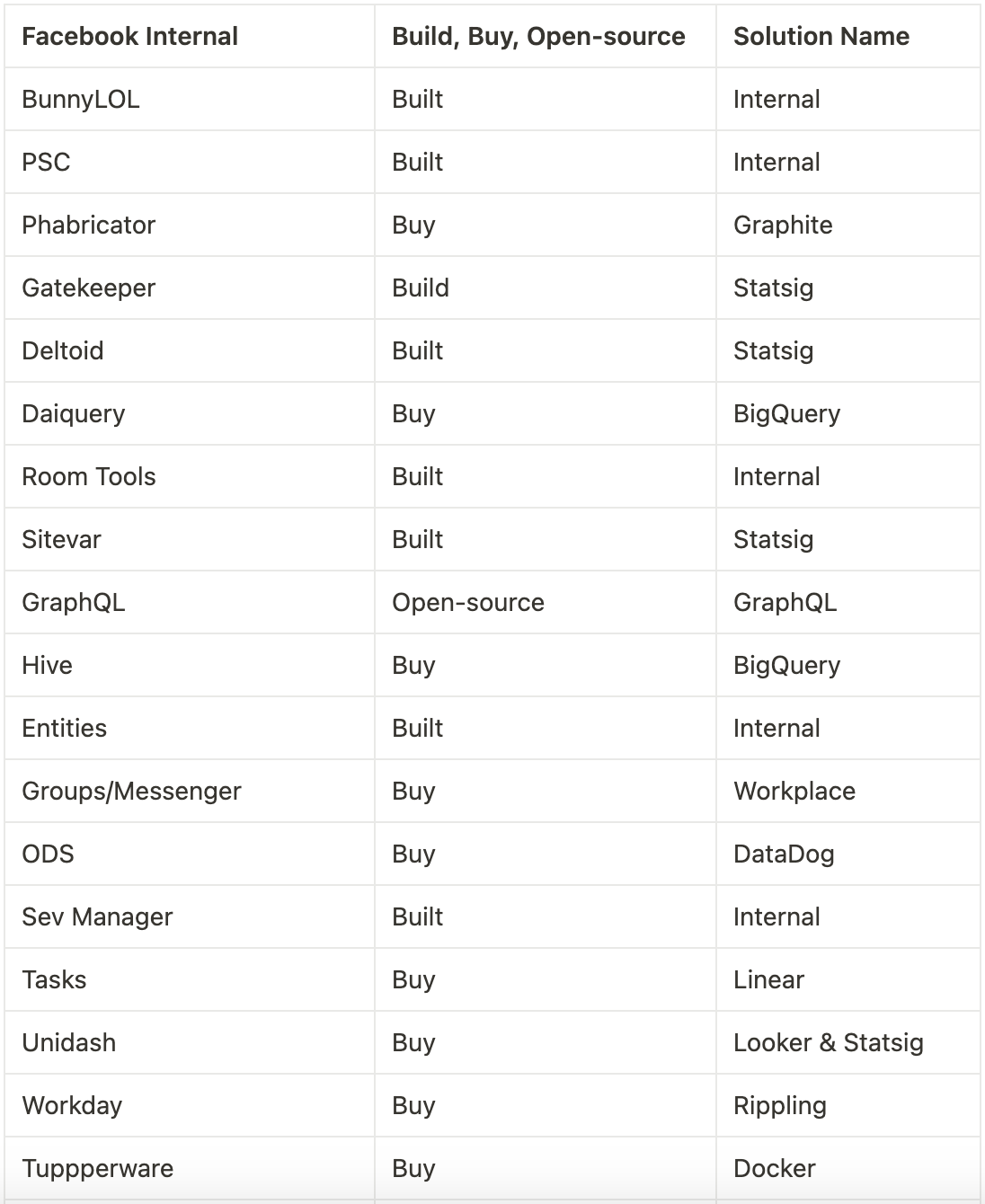 | Facebook Internal | Build, Buy, Open-source | Solution Name |
|---|---|---|
| BunnyLOL | Built | Internal |
| PSC | Built | Internal |
| Phabricator | Buy | Graphite |
| Gatekeeper | Build | Statsig |
| Deltoid | Built | Statsig |
| Daiquery | Buy | BigQuery |
| Room Tools | Built | Internal |
| Sitevar | Built | Statsig |
| GraphQL | Open-source | GraphQL |
| Hive | Buy | BigQuery |
| Entities | Built | Internal |
| Groups/Messenger | Buy | Workplace |
| ODS | Buy | DataDog |
| Sev Manager | Built | Internal |
| Tasks | Buy | Linear |
| Unidash | Buy | Looker & Statsig |
| Workday | Buy | Rippling |
| Tuppperware | Buy | Docker |